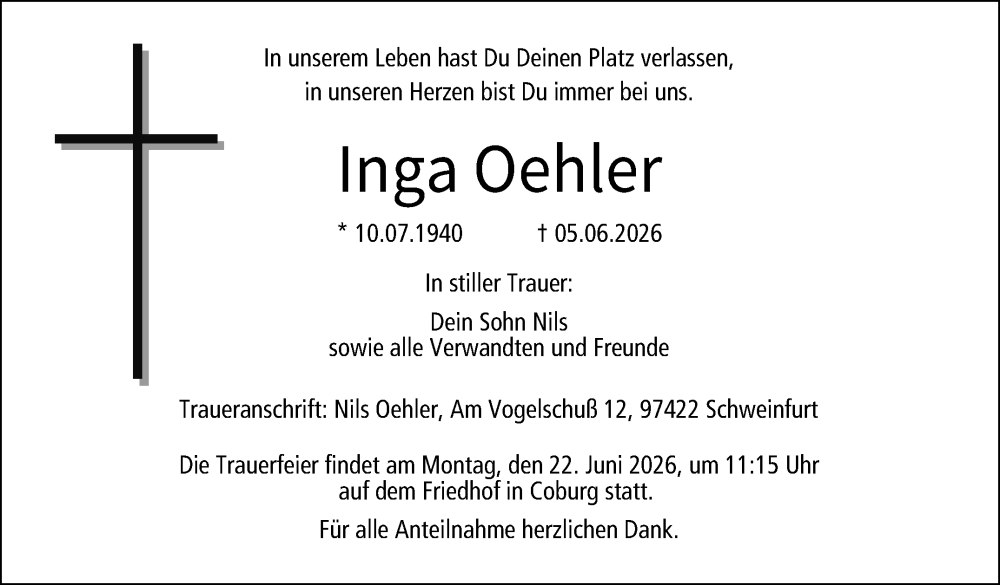 In unserem Leben hast Du Deinen Platz verlassen,
in unseren Herzen bist Du immer bei uns.

Inga Oehler

* 10.07.1940 † 05.06.2026

In stiller Trauer:

Dein Sohn Nils
sowie alle Verwandten und Freunde

Traueranschrift: Nils Oehler, Am Vogelschuß 12, 97422 Schweinfurt

Die Trauerfeier findet am Montag, den 22. Juni 2026, um 11:15 Uhr auf dem Friedhof in Coburg statt.

Für alle Anteilnahme herzlichen Dank.